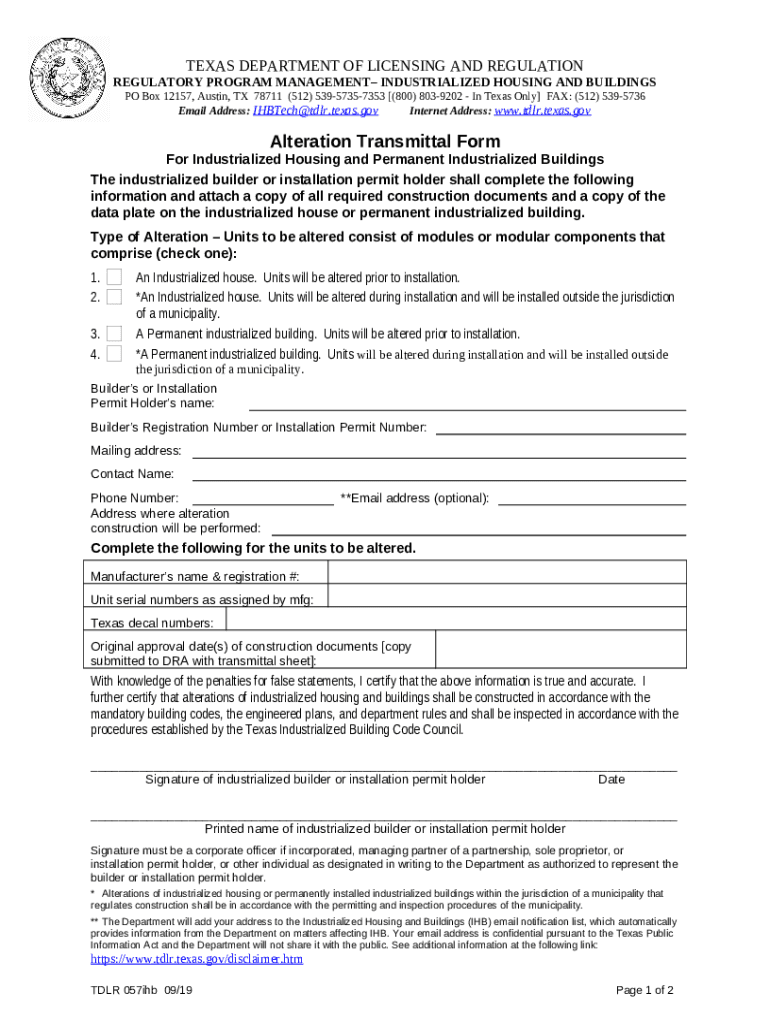 TEXAS DEPARTMENT OF LICENSING AND REGULATION
REGULATORY PROGRAM MANAGEMENT– INDUSTRIALIZED HOUSING AND BUILDINGS
PO Box 12157, Austin, TX 78711 (512) 539-5735-7353 [(800) 803-9202 - In Texas Only] FAX: (512) 539-5736
Email Address: IHBTech@tdlr.texas.gov Internet Address: www.tdlr.texas.gov

Alteration Transmittal Form
For Industrialized Housing and Permanent Industrialized Buildings

The industrialized builder or installation permit holder shall complete the following information and attach a copy of all required construction documents and a copy of the data plate on the industrialized house or permanent industrialized building.

Type of Alteration – Units to be altered consist of modules or modular components that comprise (check one):

1. An Industrialized house. Units will be altered prior to installation.
2. *An Industrialized house. Units will be altered during installation and will be installed outside the jurisdiction of a municipality.
3. A Permanent industrialized building. Units will be altered prior to installation.
4. *A Permanent industrialized building. Units will be altered during installation and will be installed outside the jurisdiction of a municipality.

Builder's or Installation Permit Holder's name:

Builder's Registration Number or Installation Permit Number:

Mailing address:

Contact Name:

Phone Number: **Email address (optional):

Address where alteration construction will be performed:

Complete the following for the units to be altered.

| Manufacturer's name & registration #: | |
|---|---|
| Unit serial numbers as assigned by mfg: | |
| Texas decal numbers: | |
| Original approval date(s) of construction documents [copy submitted to DRA with transmittal sheet]: | |

With knowledge of the penalties for false statements, I certify that the above information is true and accurate. I further certify that alterations of industrialized housing and buildings shall be constructed in accordance with the mandatory building codes, the engineered plans, and department rules and shall be inspected in accordance with the procedures established by the Texas Industrialized Building Code Council.

Signature of industrialized builder or installation permit holder Date

Printed name of industrialized builder or installation permit holder

Signature must be a corporate officer if incorporated, managing partner of a partnership, sole proprietor, or installation permit holder, or other individual as designated in writing to the Department as authorized to represent the builder or installation permit holder.

* Alterations of industrialized housing or permanently installed industrialized buildings within the jurisdiction of a municipality that regulates construction shall be in accordance with the permitting and inspection procedures of the municipality.

** The Department will add your address to the Industrialized Housing and Buildings (IHB) email notification list, which automatically provides information from the Department on matters affecting IHB. Your email address is confidential pursuant to the Texas Public Information Act and the Department will not share it with the public. See additional information at the following link:
https://www.tdlr.texas.gov/disclaimer.htm

TDLR 057ihb 09/19 Page 1 of 2